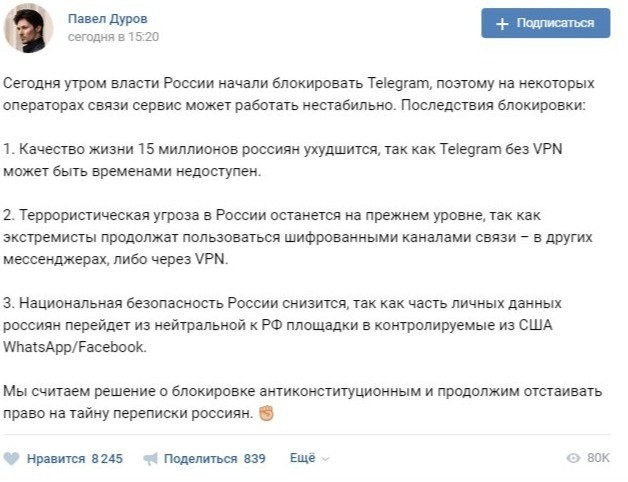 Павел Дуров
сегодня в 15:20

+ Подписаться

Сегодня утром власти России начали блокировать Telegram, поэтому на некоторых операторах связи сервис может работать нестабильно. Последствия блокировки:

1. Качество жизни 15 миллионов россиян ухудшится, так как Telegram без VPN может быть временами недоступен.

2. Террористическая угроза в России останется на прежнем уровне, так как экстремисты продолжат пользоваться шифрованными каналами связи – в других мессенджерах, либо через VPN.

3. Национальная безопасность России снизится, так как часть личных данных россиян перейдет из нейтральной к РФ площадки в контролируемые из США WhatsApp/Facebook.

Мы считаем решение о блокировке антиконституционным и продолжим отстаивать право на тайну переписки россиян. ✊

Нравится 8 245 Поделиться 839 Ещё 80K